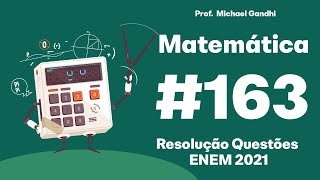 Prof. Michael Gandhi

Matemática

#163

Resolução Questões
ENEM 2021